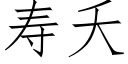 寿夭